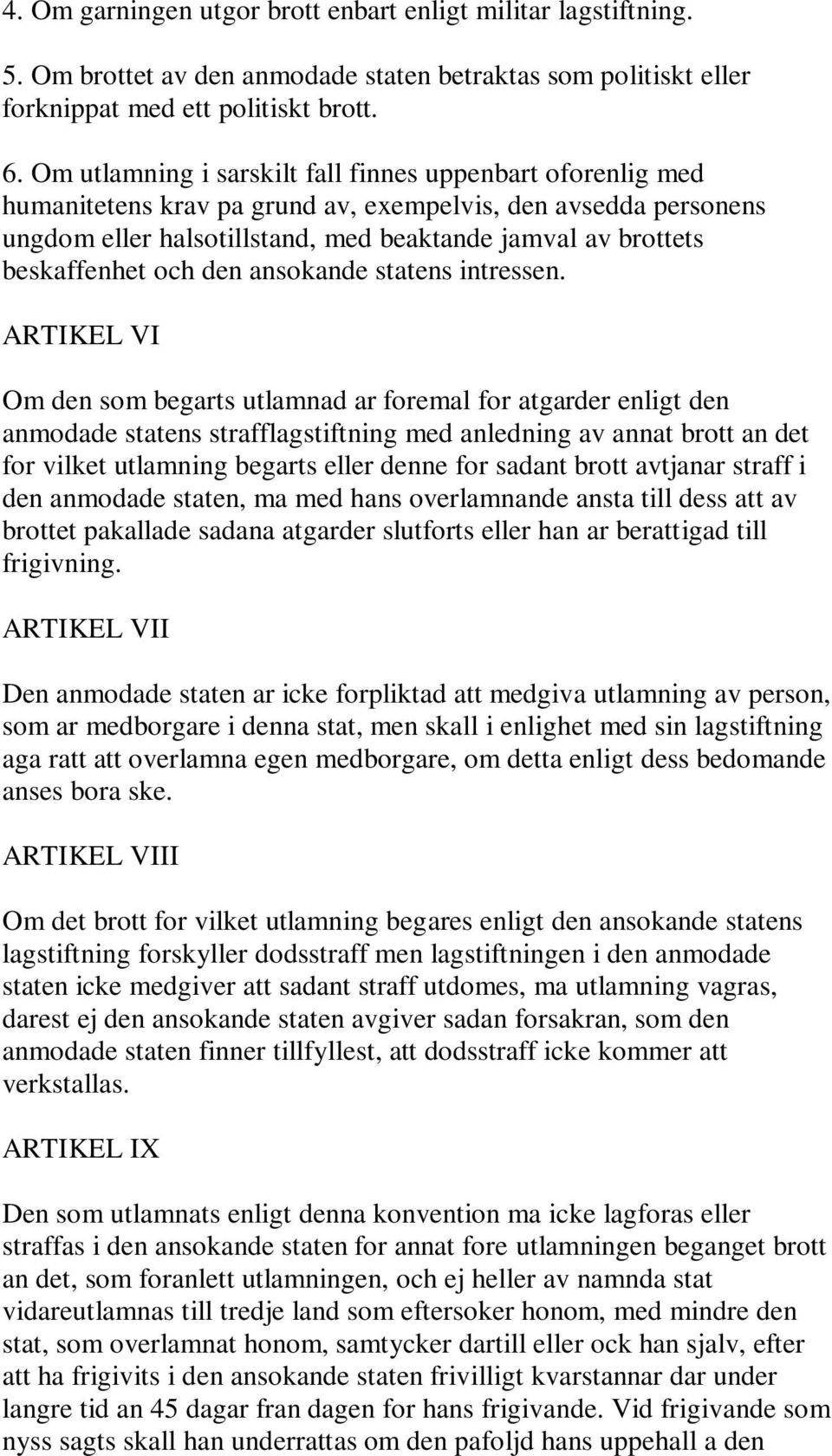 4. Om garningen utgor brott enbart enligt militar lagstiftning.

5. Om brottet av den anmodade staten betraktas som politiskt eller forknippat med ett politiskt brott.

6. Om utlamning i sarskilt fall finnes uppenbart oforenlig med humanitetens krav pa grund av, exempelvis, den avsedda personens ungdom eller halsotillstand, med beaktande jamval av brottets beskaffenhet och den ansokande statens intressen.

ARTIKEL VI

Om den som begarts utlamnad ar foremal for atgarder enligt den anmodade statens strafflagstiftning med anledning av annat brott an det for vilket utlamning begarts eller denne for sadant brott avtjanar straff i den anmodade staten, ma med hans overlamnande ansta till dess att av brottet pakallade sadana atgarder slutforts eller han ar berattigad till frigivning.

ARTIKEL VII

Den anmodade staten ar icke forpliktad att medgiva utlamning av person, som ar medborgare i denna stat, men skall i enlighet med sin lagstiftning aga ratt att overlamna egen medborgare, om detta enligt dess bedomande anses bora ske.

ARTIKEL VIII

Om det brott for vilket utlamning begares enligt den ansokande statens lagstiftning forskyller dodsstraff men lagstiftningen i den anmodade staten icke medgiver att sadant straff utdomes, ma utlamning vagras, darest ej den ansokande staten avgiver sadan forsakran, som den anmodade staten finner tillfyllest, att dodsstraff icke kommer att verkstallas.

ARTIKEL IX

Den som utlamnats enligt denna konvention ma icke lagforas eller straffas i den ansokande staten for annat fore utlamningen beganget brott an det, som foranlett utlamningen, och ej heller av namnda stat vidareutlamnas till tredje land som eftersoker honom, med mindre den stat, som overlamnat honom, samtycker dartill eller ock han sjalv, efter att ha frigivits i den ansokande staten frivilligt kvarstannar dar under langre tid an 45 dagar fran dagen for hans frigivande. Vid frigivande som nyss sagts skall han underrattas om den pafoljd hans uppehall a den